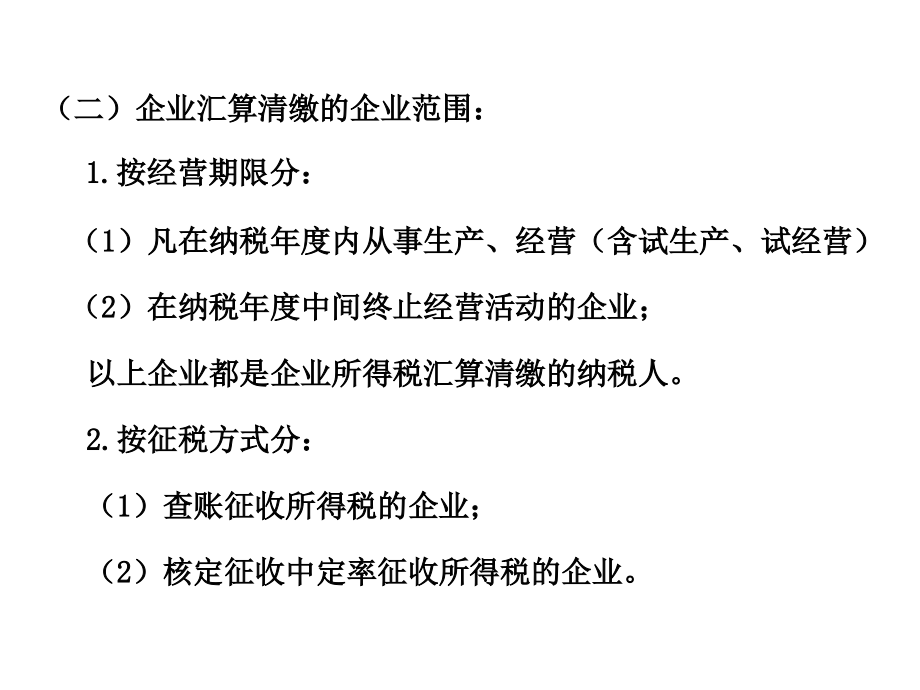 （二）企业汇算清缴的企业范围：

1.按经营期限分：

（1）凡在纳税年度内从事生产、经营（含试生产、试经营）

（2）在纳税年度中间终止经营活动的企业；

以上企业都是企业所得税汇算清缴的纳税人。

2.按征税方式分：

（1）查账征收所得税的企业；

（2）核定征收中定率征收所得税的企业。